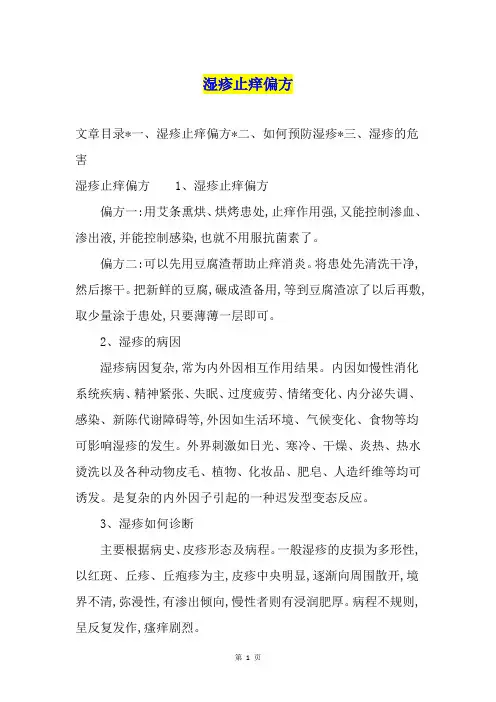 湿疹止痒偏方

文章目录*一、湿疹止痒偏方*二、如何预防湿疹*三、湿疹的危害

湿疹止痒偏方　　1、湿疹止痒偏方

偏方一:用艾条熏烘、烘烤患处,止痒作用强,又能控制渗血、渗出液,并能控制感染,也就不用服抗菌素了。

偏方二:可以先用豆腐渣帮助止痒消炎。将患处先清洗干净,然后擦干。把新鲜的豆腐,碾成渣备用,等到豆腐渣凉了以后再敷,取少量涂于患处,只要薄薄一层即可。

2、湿疹的病因

湿疹病因复杂,常为内外因相互作用结果。内因如慢性消化系统疾病、精神紧张、失眠、过度疲劳、情绪变化、内分泌失调、感染、新陈代谢障碍等,外因如生活环境、气候变化、食物等均可影响湿疹的发生。外界刺激如日光、寒冷、干燥、炎热、热水烫洗以及各种动物皮毛、植物、化妆品、肥皂、人造纤维等均可诱发。是复杂的内外因子引起的一种迟发型变态反应。

3、湿疹如何诊断

主要根据病史、皮疹形态及病程。一般湿疹的皮损为多形性,以红斑、丘疹、丘疱疹为主,皮疹中央明显,逐渐向周围散开,境界不清,弥漫性,有渗出倾向,慢性者则有浸润肥厚。病程不规则,呈反复发作,瘙痒剧烈。

第 1 页